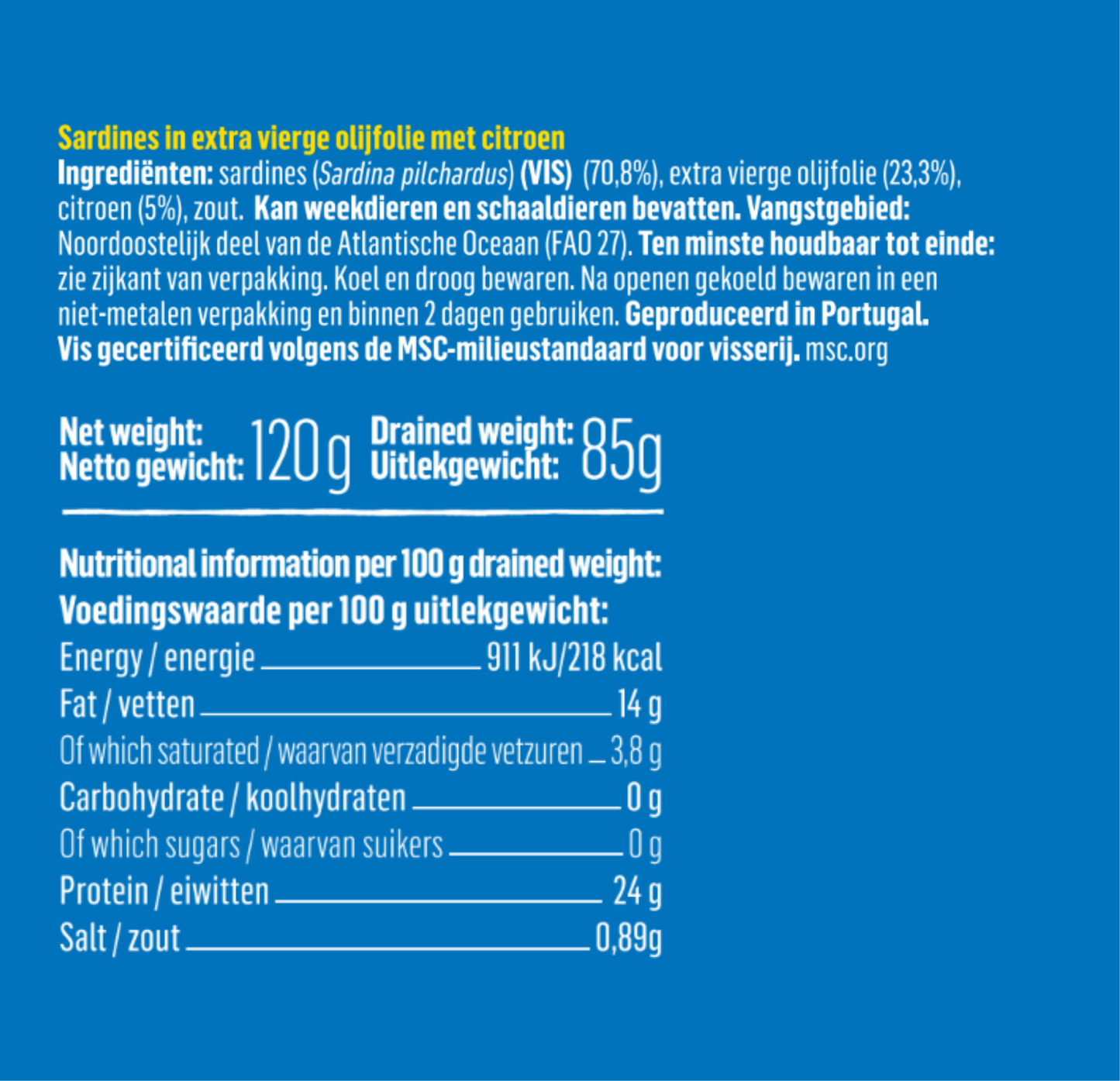 Sardines in extra vierge olijfolie met citroen

Ingrediënten: sardines (Sardina pilchardus) (VIS) (70,8%), extra vierge olijfolie (23,3%), citroen (5%), zout. Kan weekdieren en schaaldieren bevatten. Vangstgebied: Noordoostelijk deel van de Atlantische Oceaan (FAO 27). Ten minste houdbaar tot einde: zie zijkant van verpakking. Koel en droog bewaren. Na openen gekoeld bewaren in een niet-metalen verpakking en binnen 2 dagen gebruiken. Geproduceerd in Portugal. Vis gecertificeerd volgens de MSC-milieustandaard voor visserij. msc.org

Net weight:
Netto gewicht: 120 g
Drained weight:
Uitlekgewicht: 85g

Nutritional information per 100 g drained weight:
Voedingswaarde per 100 g uitlekgewicht:
Energy / energie 911 kJ/218 kcal
Fat / vetten 14 g
Of which saturated / waarvan verzadigde vetzuren 3,8 g
Carbohydrate / koolhydraten 0 g
Of which sugars / waarvan suikers 0 g
Protein / eiwitten 24 g
Salt / zout 0,89g